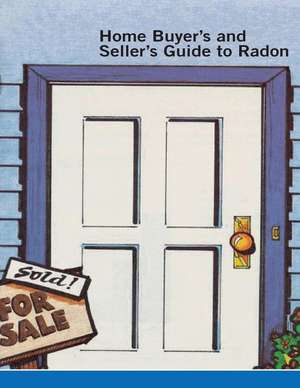 Home Buyer's and Seller's Guide to Radon

Sold!

FOR SALE